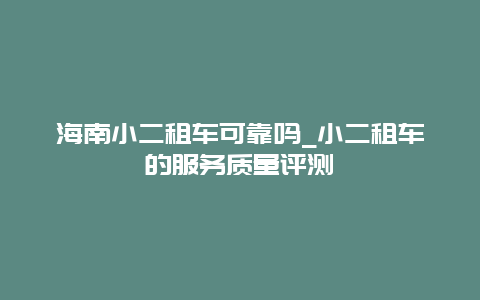 海南小二租车可靠吗_小二租车的服务质量评测